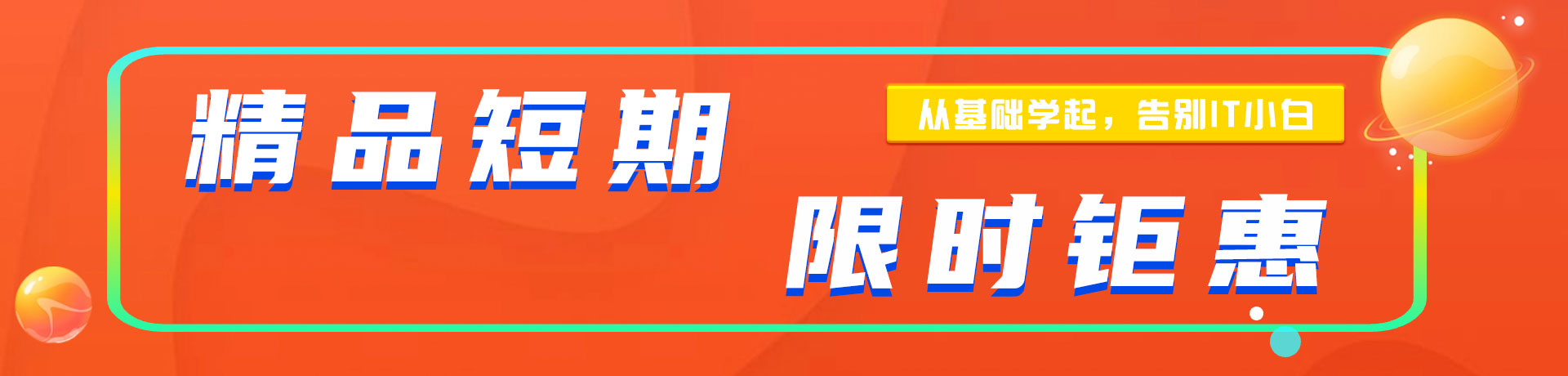 精品短期

从基础学起，告别IT小白

限时钜惠